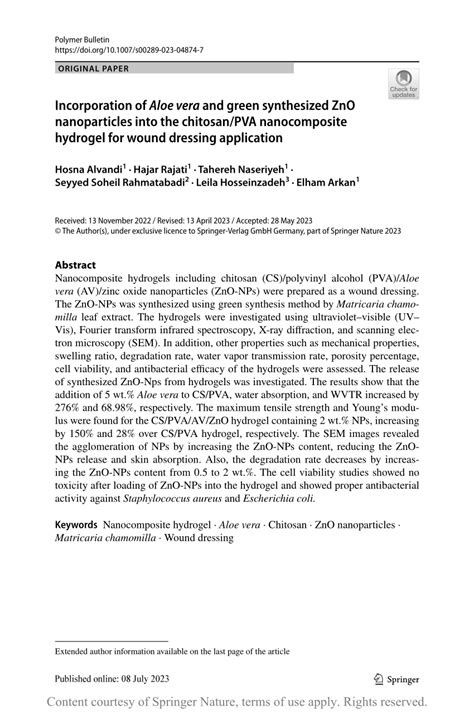 Polymer Bulletin
https://doi.org/10.1007/s00289-023-04874-7

ORIGINAL PAPER

Check for updates

Incorporation of Aloe vera and green synthesized ZnO nanoparticles into the chitosan/PVA nanocomposite hydrogel for wound dressing application

Hosna Alvandi$^1$ · Hajar Rajati$^1$ · Tahereh Naseriyeh$^1$ · Seyyed Soheil Rahmatabadi$^2$ · Leila Hosseinzadeh$^3$ · Elham Arkan$^1$

Received: 13 November 2022 / Revised: 13 April 2023 / Accepted: 28 May 2023
© The Author(s), under exclusive licence to Springer-Verlag GmbH Germany, part of Springer Nature 2023

Abstract
Nanocomposite hydrogels including chitosan (CS)/polyvinyl alcohol (PVA)/Aloe vera (AV)/zinc oxide nanoparticles (ZnO-NPs) were prepared as a wound dressing. The ZnO-NPs was synthesized using green synthesis method by Matricaria chamomilla leaf extract. The hydrogels were investigated using ultraviolet–visible (UV–Vis), Fourier transform infrared spectroscopy, X-ray diffraction, and scanning electron microscopy (SEM). In addition, other properties such as mechanical properties, swelling ratio, degradation rate, water vapor transmission rate, porosity percentage, cell viability, and antibacterial efficacy of the hydrogels were assessed. The release of synthesized ZnO-Nps from hydrogels was investigated. The results show that the addition of 5 wt.% Aloe vera to CS/PVA, water absorption, and WVTR increased by 276% and 68.98%, respectively. The maximum tensile strength and Young's modulus were found for the CS/PVA/AV/ZnO hydrogel containing 2 wt.% NPs, increasing by 150% and 28% over CS/PVA hydrogel, respectively. The SEM images revealed the agglomeration of NPs by increasing the ZnO-NPs content, reducing the ZnO-NPs release and skin absorption. Also, the degradation rate decreases by increasing the ZnO-NPs content from 0.5 to 2 wt.%. The cell viability studies showed no toxicity after loading of ZnO-NPs into the hydrogel and showed proper antibacterial activity against Staphylococcus aureus and Escherichia coli.

Keywords Nanocomposite hydrogel · Aloe vera · Chitosan · ZnO nanoparticles · Matricaria chamomilla · Wound dressing

Extended author information available on the last page of the article

Published online: 08 July 2023

Springer

Content courtesy of Springer Nature, terms of use apply. Rights reserved.